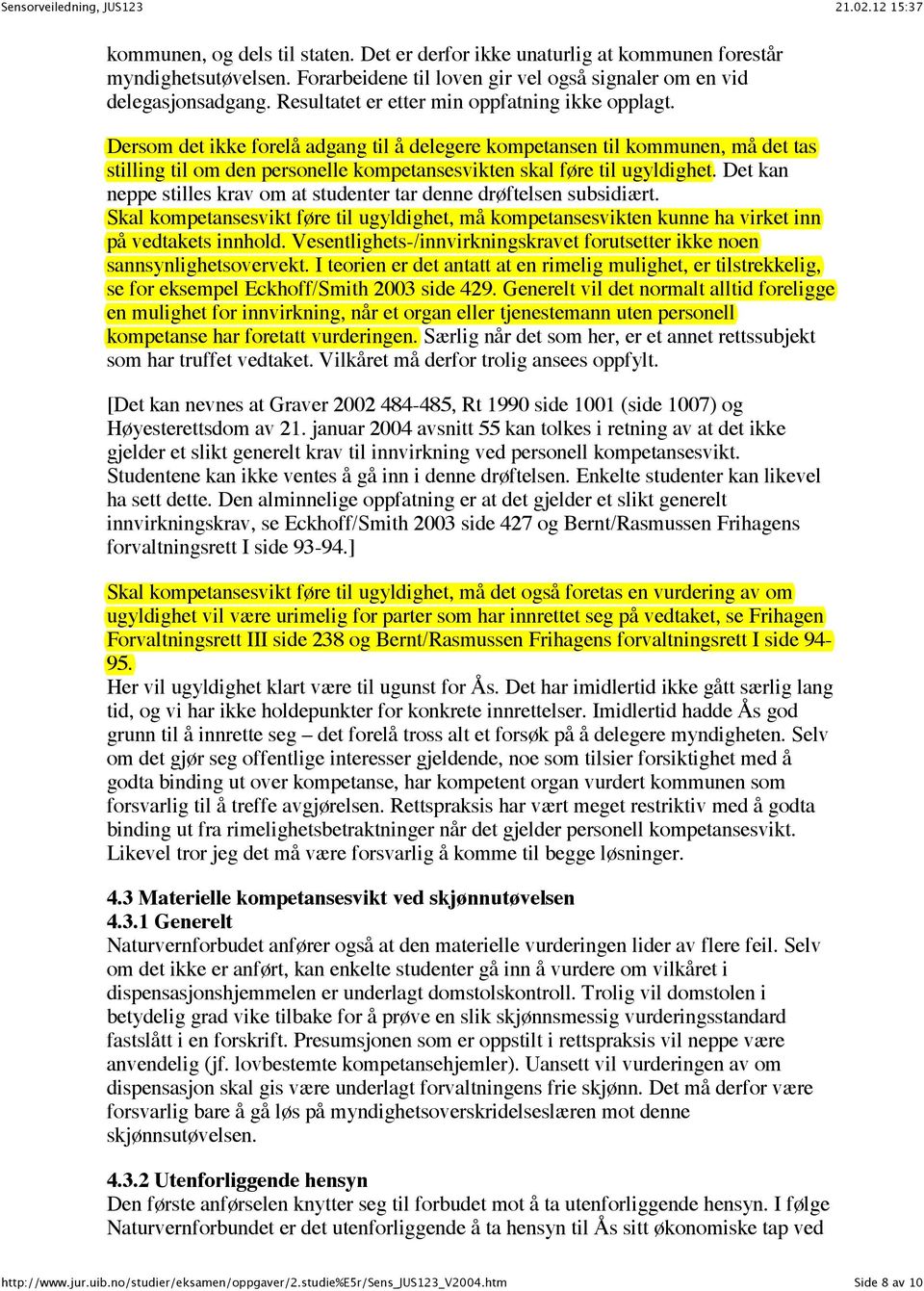 Sensorveiledning, JUS123 21.02.12 15:37

kommunen, og dels til staten. Det er derfor ikke unaturlig at kommunen forestår myndighetsutøvelsen. Forarbeidene til loven gir vel også signaler om en vid delegasjonsadgang. Resultatet er etter min oppfatning ikke opplagt.

Dersom det ikke forelå adgang til å delegere kompetansen til kommunen, må det tas stilling til om den personelle kompetansesvikten skal føre til ugyldighet. Det kan neppe stilles krav om at studenter tar denne drøftelsen subsidiært. Skal kompetansesvikt føre til ugyldighet, må kompetansesvikten kunne ha virket inn på vedtakets innhold. Vesentlighets-/innvirkningskravet forutsetter ikke noen sannsynlighetsovervekt. I teorien er det antatt at en rimelig mulighet, er tilstrekkelig, se for eksempel Eckhoff/Smith 2003 side 429. Generelt vil det normalt alltid foreligge en mulighet for innvirkning, når et organ eller tjenestemann uten personell kompetanse har foretatt vurderingen. Særlig når det som her, er et annet rettssubjekt som har truffet vedtaket. Vilkåret må derfor trolig ansees oppfylt.

[Det kan nevnes at Graver 2002 484-485, Rt 1990 side 1001 (side 1007) og Høyesterettsdom av 21. januar 2004 avsnitt 55 kan tolkes i retning av at det ikke gjelder et slikt generelt krav til innvirkning ved personell kompetansesvikt. Studentene kan ikke ventes å gå inn i denne drøftelsen. Enkelte studenter kan likevel ha sett dette. Den alminnelige oppfatning er at det gjelder et slikt generelt innvirkningskrav, se Eckhoff/Smith 2003 side 427 og Bernt/Rasmussen Frihagens forvaltningsrett I side 93-94.]

Skal kompetansesvikt føre til ugyldighet, må det også foretas en vurdering av om ugyldighet vil være urimelig for parter som har innrettet seg på vedtaket, se Frihagen Forvaltningsrett III side 238 og Bernt/Rasmussen Frihagens forvaltningsrett I side 94-95.
Her vil ugyldighet klart være til ugunst for Ås. Det har imidlertid ikke gått særlig lang tid, og vi har ikke holdepunkter for konkrete innrettelser. Imidlertid hadde Ås god grunn til å innrette seg – det forelå tross alt et forsøk på å delegere myndigheten. Selv om det gjør seg offentlige interesser gjeldende, noe som tilsier forsiktighet med å godta binding ut over kompetanse, har kompetent organ vurdert kommunen som forsvarlig til å treffe avgjørelsen. Rettspraksis har vært meget restriktiv med å godta binding ut fra rimelighetsbetraktninger når det gjelder personell kompetansesvikt. Likevel tror jeg det må være forsvarlig å komme til begge løsninger.

4.3 Materielle kompetansesvikt ved skjønnutøvelsen
4.3.1 Generelt
Naturvernforbudet anfører også at den materielle vurderingen lider av flere feil. Selv om det ikke er anført, kan enkelte studenter gå inn å vurdere om vilkåret i dispensasjonshjemmelen er underlagt domstolskontroll. Trolig vil domstolen i betydelig grad vike tilbake for å prøve en slik skjønnsmessig vurderingsstandard fastslått i en forskrift. Presumsjonen som er oppstilt i rettspraksis vil neppe være anvendelig (jf. lovbestemte kompetansehjemler). Uansett vil vurderingen av om dispensasjon skal gis være underlagt forvaltningens frie skjønn. Det må derfor være forsvarlig bare å gå løs på myndighetsoverskridelseslæren mot denne skjønnsutøvelsen.

4.3.2 Utenforliggende hensyn
Den første anførselen knytter seg til forbudet mot å ta utenforliggende hensyn. I følge Naturvernforbundet er det utenforliggende å ta hensyn til Ås sitt økonomiske tap ved

http://www.jur.uib.no/studier/eksamen/oppgaver/2.studie%E5r/Sens_JUS123_V2004.htm Side 8 av 10